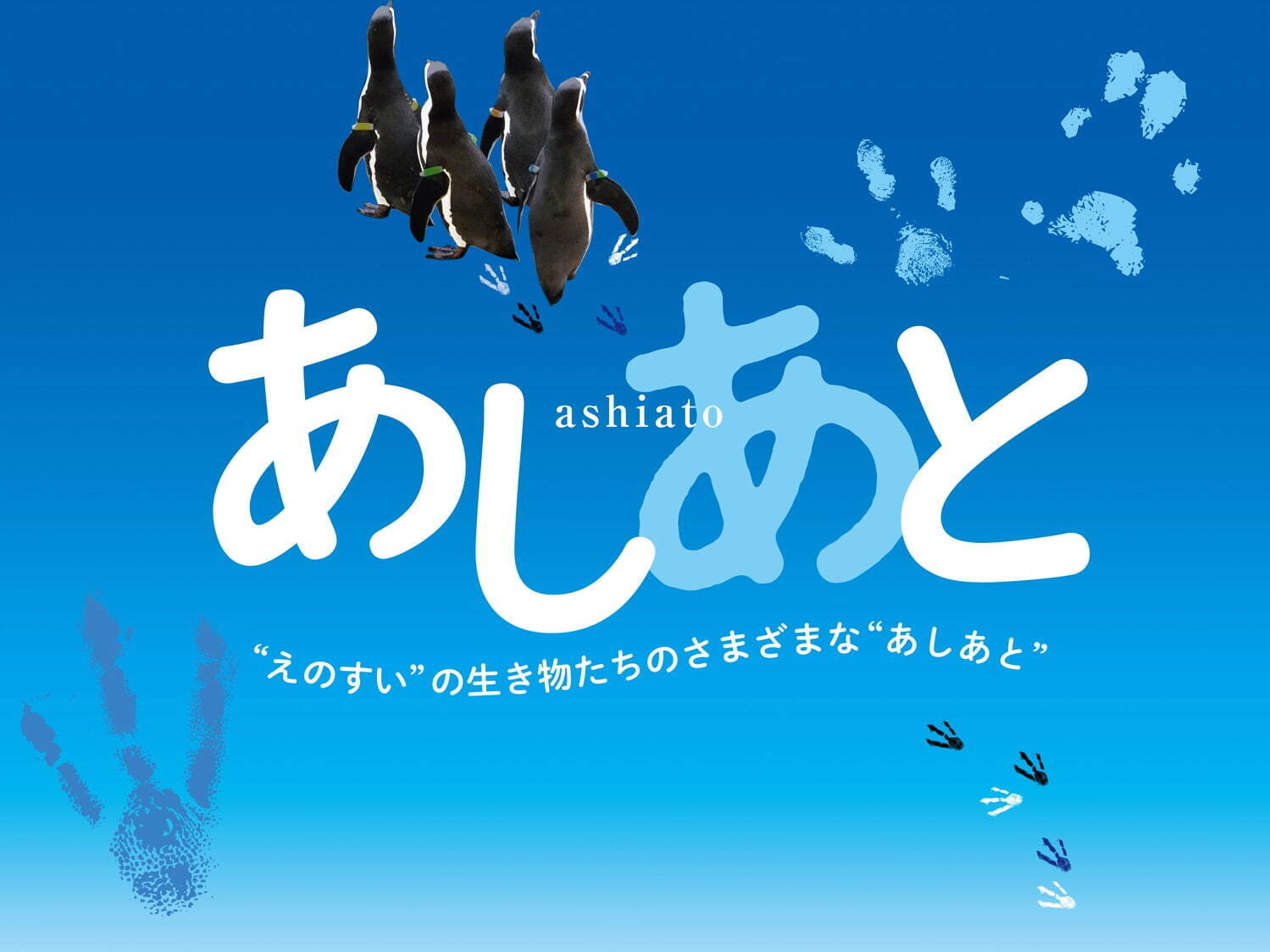 あしあと
ashiato

“えのすい”の生き物たちのさまざまな“あしあと”